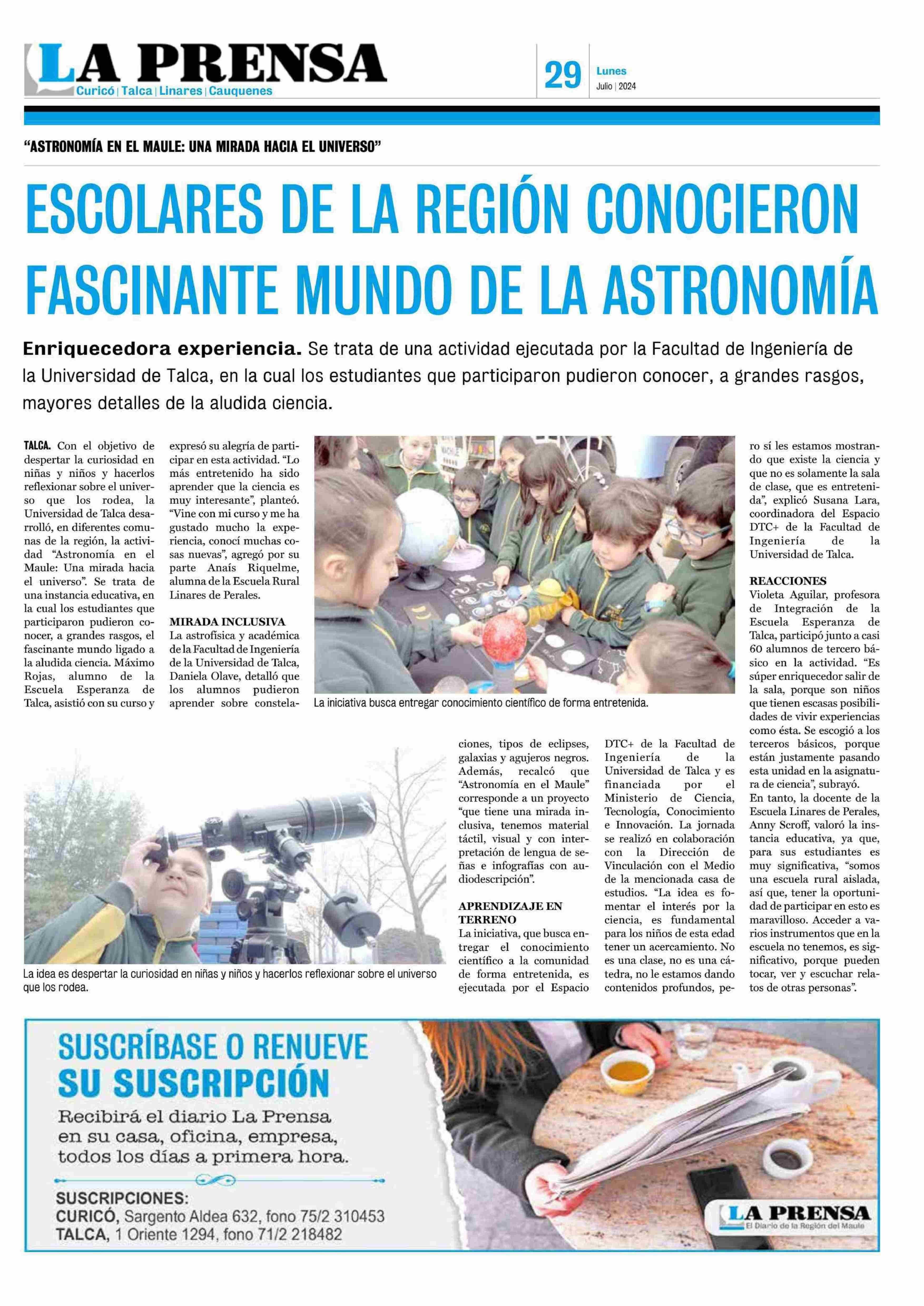 LA PRENSA
Curicó | Talca | Linares | Cauquenes

29 Lunes
Julio | 2024

"ASTRONOMÍA EN EL MAULE: UNA MIRADA HACIA EL UNIVERSO"

ESCOLARES DE LA REGIÓN CONOCIERON FASCINANTE MUNDO DE LA ASTRONOMÍA

Enriquecedora experiencia. Se trata de una actividad ejecutada por la Facultad de Ingeniería de la Universidad de Talca, en la cual los estudiantes que participaron pudieron conocer, a grandes rasgos, mayores detalles de la aludida ciencia.

TALCA. Con el objetivo de despertar la curiosidad en niñas y niños y hacerlos reflexionar sobre el universo que los rodea, la Universidad de Talca desarrolló, en diferentes comunas de la región, la actividad "Astronomía en el Maule: Una mirada hacia el universo". Se trata de una instancia educativa, en la cual los estudiantes que participaron pudieron conocer, a grandes rasgos, el fascinante mundo ligado a la aludida ciencia. Máximo Rojas, alumno de la Escuela Esperanza de Talca, asistió con su curso y expresó su alegría de participar en esta actividad. "Lo más entretenido ha sido aprender que la ciencia es muy interesante", planteó. "Vine con mi curso y me ha gustado mucho la experiencia, conocí muchas cosas nuevas", agregó por su parte Anaís Riquelme, alumna de la Escuela Rural Linares de Perales.

MIRADA INCLUSIVA
La astrofísica y académica de la Facultad de Ingeniería de la Universidad de Talca, Daniela Olave, detalló que los alumnos pudieron aprender sobre constelaciones, tipos de eclipses, galaxias y agujeros negros. Además, recalcó que "Astronomía en el Maule" corresponde a un proyecto "que tiene una mirada inclusiva, tenemos material táctil, visual y con interpretación de lengua de señas e infografías con audiodescripción".

APRENDIZAJE EN TERRENO
La iniciativa, que busca entregar el conocimiento científico a la comunidad de forma entretenida, es ejecutada por el Espacio DTC+ de la Facultad de Ingeniería de la Universidad de Talca y es financiada por el Ministerio de Ciencia, Tecnología, Conocimiento e Innovación. La jornada se realizó en colaboración con la Dirección de Vinculación con el Medio de la mencionada casa de estudios. "La idea es fomentar el interés por la ciencia, es fundamental para los niños de esta edad tener un acercamiento. No es una clase, no es una cátedra, no le estamos dando contenidos profundos, pero sí les estamos mostrando que existe la ciencia y que no es solamente la sala de clase, que es entretenida", explicó Susana Lara, coordinadora del Espacio DTC+ de la Facultad de Ingeniería de la Universidad de Talca.

REACCIONES
Violeta Aguilar, profesora de Integración de la Escuela Esperanza de Talca, participó junto a casi 60 alumnos de tercero básico en la actividad. "Es súper enriquecedor salir de la sala, porque son niños que tienen escasas posibilidades de vivir experiencias como ésta. Se escogió a los terceros básicos, porque están justamente pasando esta unidad en la asignatura de ciencia", subrayó.
En tanto, la docente de la Escuela Linares de Perales, Anny Scroff, valoró la instancia educativa, ya que, para sus estudiantes es muy significativa, "somos una escuela rural aislada, así que, tener la oportunidad de participar en esto es maravilloso. Acceder a varios instrumentos que en la escuela no tenemos, es significativo, porque pueden tocar, ver y escuchar relatos de otras personas".

La iniciativa busca entregar conocimiento científico de forma entretenida.

La idea es despertar la curiosidad en niñas y niños y hacerlos reflexionar sobre el universo que los rodea.

SUSCRÍBASE O RENUEVE SU SUSCRIPCIÓN
Recibirá el diario La Prensa en su casa, oficina, empresa, todos los días a primera hora.
SUSCRIPCIONES:
CURICÓ, Sargento Aldea 632, fono 75/2 310453
TALCA, 1 Oriente 1294, fono 71/2 218482

LA PRENSA
El Diario de la Región del Maule